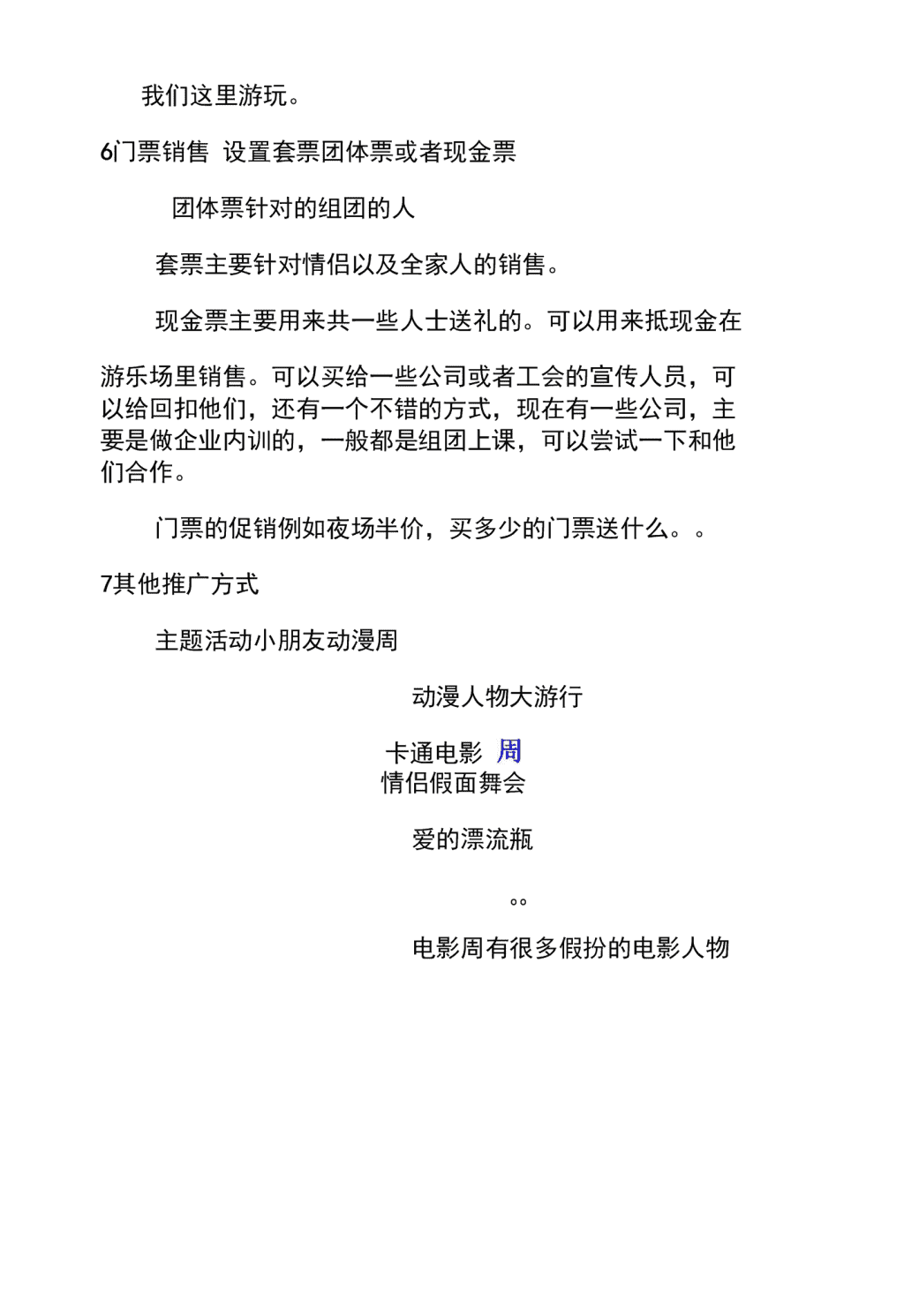 我们这里游玩。

6门票销售 设置套票团体票或者现金票

团体票针对的组团的人

套票主要针对情侣以及全家人的销售。

现金票主要用来共一些人士送礼的。可以用来抵现金在

游乐场里销售。可以买给一些公司或者工会的宣传人员，可以给回扣他们，还有一个不错的方式，现在有一些公司，主要是做企业内训的，一般都是组团上课，可以尝试一下和他们合作。

门票的促销例如夜场半价，买多少的门票送什么。。

7其他推广方式

主题活动小朋友动漫周

动漫人物大游行

卡通电影 周
情侣假面舞会

爱的漂流瓶

。。

电影周有很多假扮的电影人物